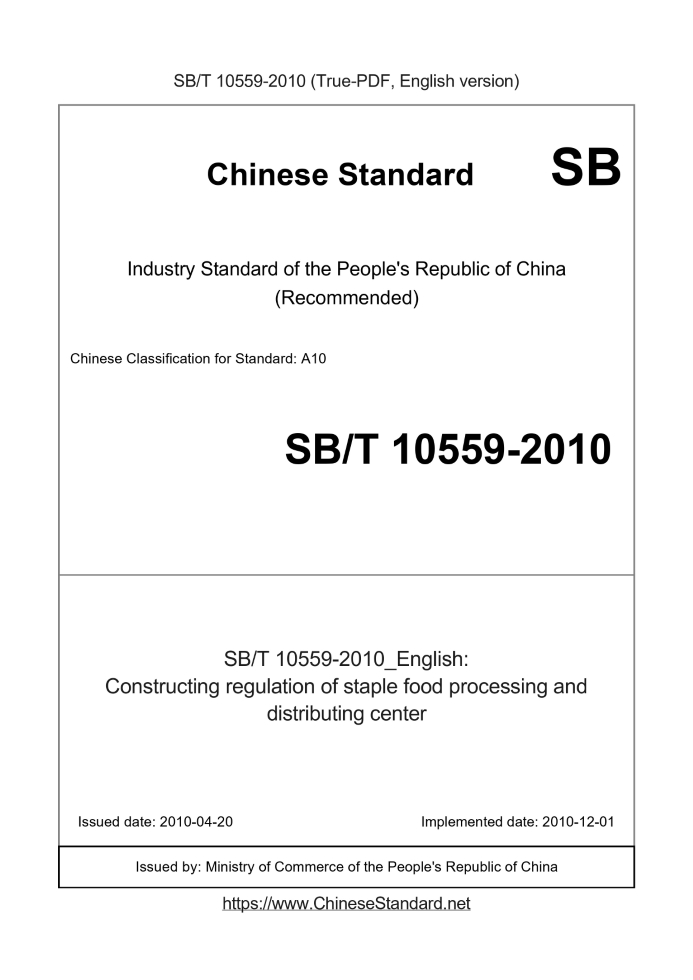 SB/T 10559-2010 (True-PDF, English version)

Chinese Standard SB

Industry Standard of the People's Republic of China (Recommended)

Chinese Classification for Standard: A10

SB/T 10559-2010

SB/T 10559-2010_English: Constructing regulation of staple food processing and distributing center

Issued date: 2010-04-20

Implemented date: 2010-12-01

Issued by: Ministry of Commerce of the People's Republic of China

https://www.ChineseStandard.net